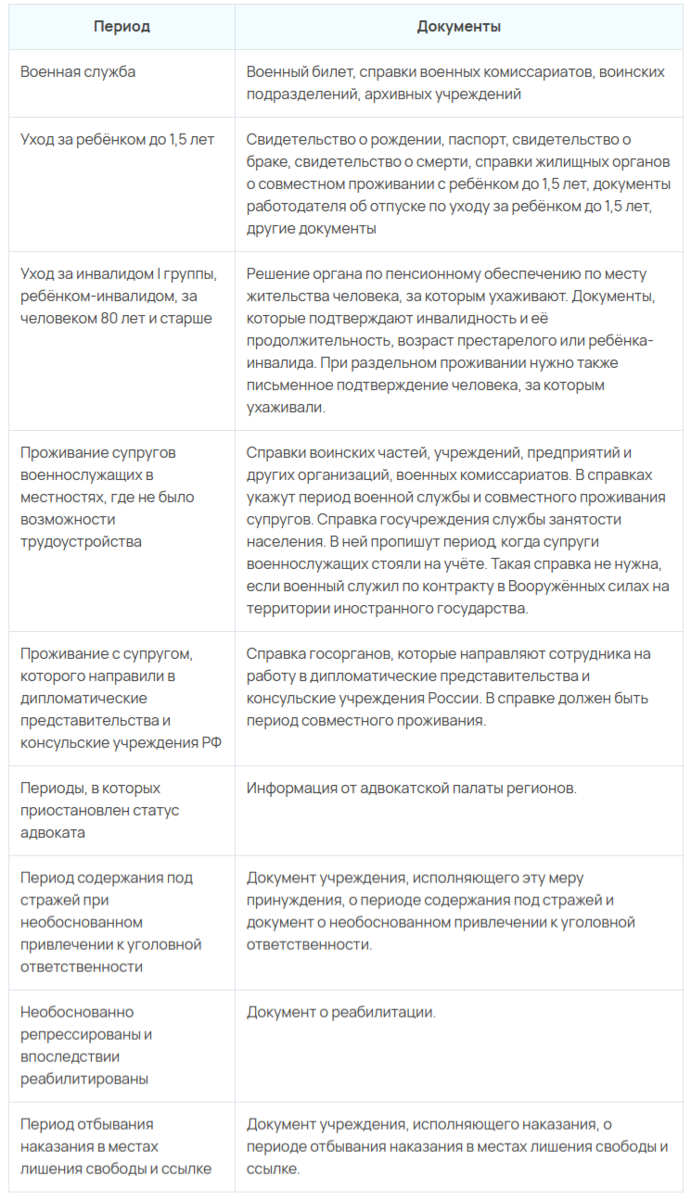 | Период | Документы |
|---|---|
| Военная служба | Военный билет, справки военных комиссариатов, воинских подразделений, архивных учреждений |
| Уход за ребёнком до 1,5 лет | Свидетельство о рождении, паспорт, свидетельство о браке, свидетельство о смерти, справки жилищных органов о совместном проживании с ребёнком до 1,5 лет, документы работодателя об отпуске по уходу за ребёнком до 1,5 лет, другие документы |
| Уход за инвалидом I группы, ребёнком-инвалидом, за человеком 80 лет и старше | Решение органа по пенсионному обеспечению по месту жительства человека, за которым ухаживают. Документы, которые подтверждают инвалидность и её продолжительность, возраст престарелого или ребёнка-инвалида. При раздельном проживании нужно также письменное подтверждение человека, за которым ухаживали. |
| Проживание супругов военнослужащих в местностях, где не было возможности трудоустройства | Справки воинских частей, учреждений, предприятий и других организаций, военных комиссариатов. В справках укажут период военной службы и совместного проживания супругов. Справка госучреждения службы занятости населения. В ней пропишут период, когда супруги военнослужащих стояли на учёте. Такая справка не нужна, если военный служил по контракту в Вооружённых силах на территории иностранного государства. |
| Проживание с супругом, которого направили в дипломатические представительства и консульские учреждения РФ | Справка госорганов, которые направляют сотрудника на работу в дипломатические представительства и консульские учреждения России. В справке должен быть период совместного проживания. |
| Периоды, в которых приостановлен статус адвоката | Информация от адвокатской палаты регионов. |
| Период содержания под стражей при необоснованном привлечении к уголовной ответственности | Документ учреждения, исполняющего эту меру принуждения, о периоде содержания под стражей и документ о необоснованном привлечении к уголовной ответственности. |
| Необоснованно репрессированы и впоследствии реабилитированы | Документ о реабилитации. |
| Период отбывания наказания в местах лишения свободы и ссылке | Документ учреждения, исполняющего наказания, о периоде отбывания наказания в местах лишения свободы и ссылке. |